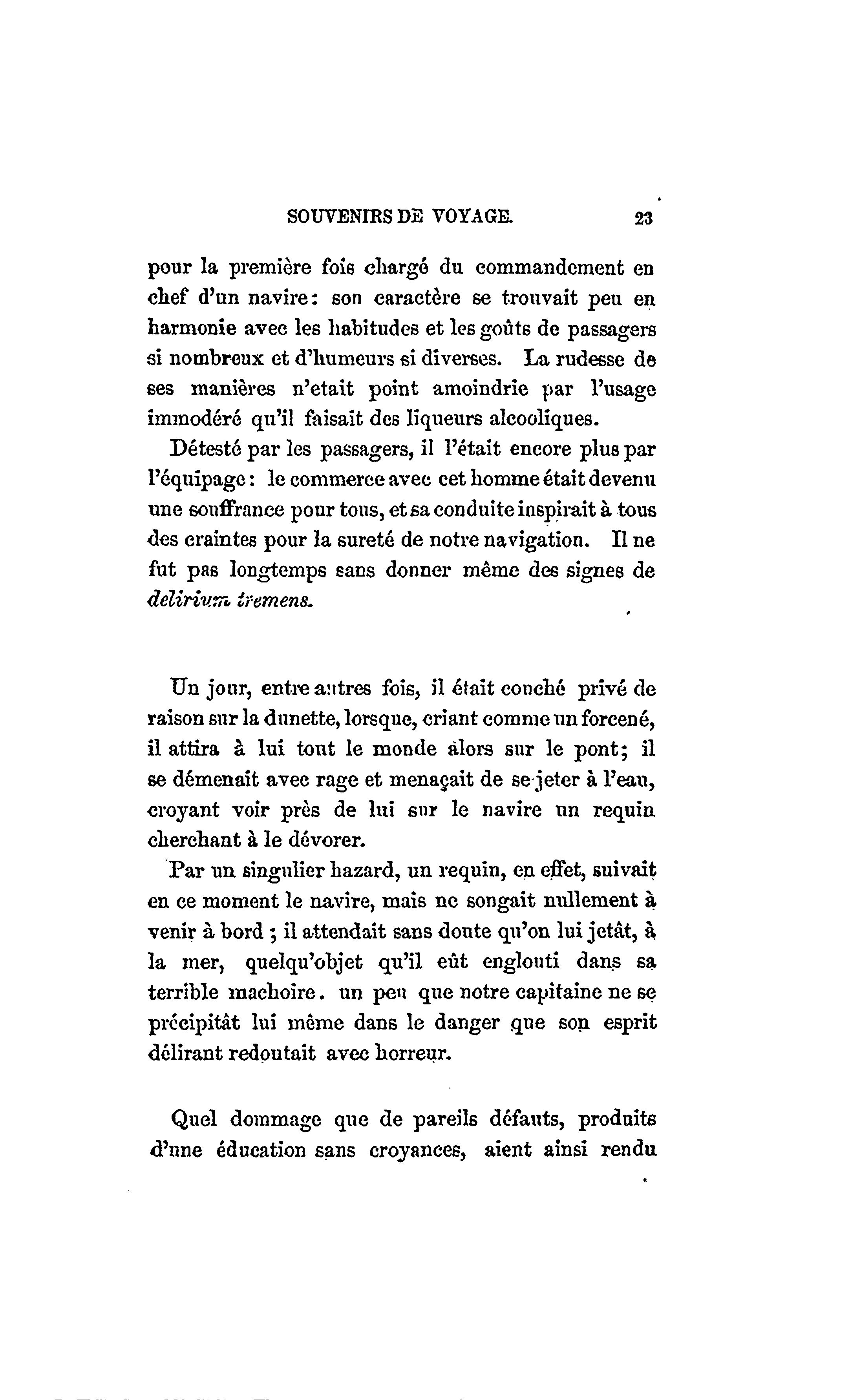 SOUVENIRS DE VOYAGE. 23

pour la première fois chargé du commandement en chef d'un navire: son caractère se trouvait peu en harmonie avec les habitudes et les goûts de passagers si nombreux et d'humeurs si diverses. La rudesse de ses manières n'etait point amoindrie par l'usage immodéré qu'il faisait des liqueurs alcooliques.

Détesté par les passagers, il l'était encore plus par l'équipage: le commerce avec cet homme était devenu une souffrance pour tous, et sa conduite inspirait à tous des craintes pour la sureté de notre navigation. Il ne fut pas longtemps sans donner même des signes de delirium tremens.

Un jour, entre autres fois, il était couché privé de raison sur la dunette, lorsque, criant comme un forcené, il attira à lui tout le monde alors sur le pont; il se démenait avec rage et menaçait de se jeter à l'eau, croyant voir près de lui sur le navire un requin cherchant à le dévorer.

Par un singulier hazard, un requin, en effet, suivait en ce moment le navire, mais ne songait nullement à venir à bord ; il attendait sans doute qu'on lui jetât, à la mer, quelqu'objet qu'il eût englouti dans sa terrible machoire. un peu que notre capitaine ne se précipitât lui même dans le danger que son esprit délirant redoutait avec horreur.

Quel dommage que de pareils défauts, produits d'une éducation sans croyances, aient ainsi rendu